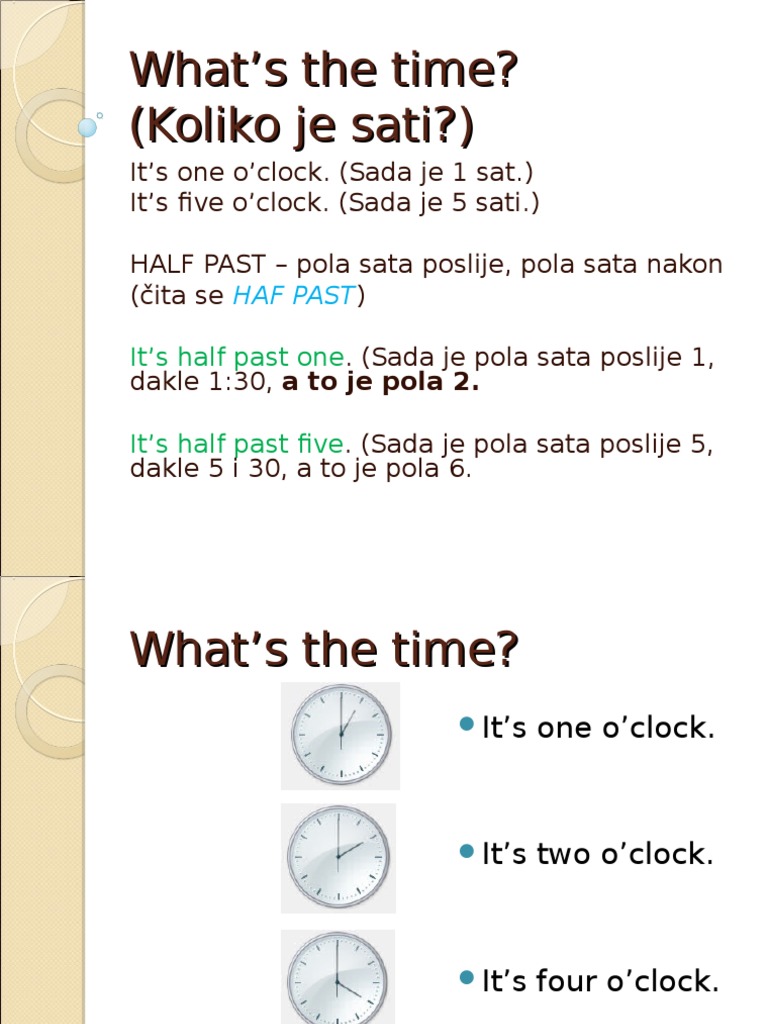 What’s the time?
(Koliko je sati?)

It’s one o’clock. (Sada je 1 sat.)
It’s five o’clock. (Sada je 5 sati.)

HALF PAST – pola sata poslije, pola sata nakon (čita se HAF PAST)

It’s half past one. (Sada je pola sata poslije 1, dakle 1:30, a to je pola 2.

It’s half past five. (Sada je pola sata poslije 5, dakle 5 i 30, a to je pola 6.

What’s the time?

It’s one o’clock.

It’s two o’clock.

It’s four o’clock.